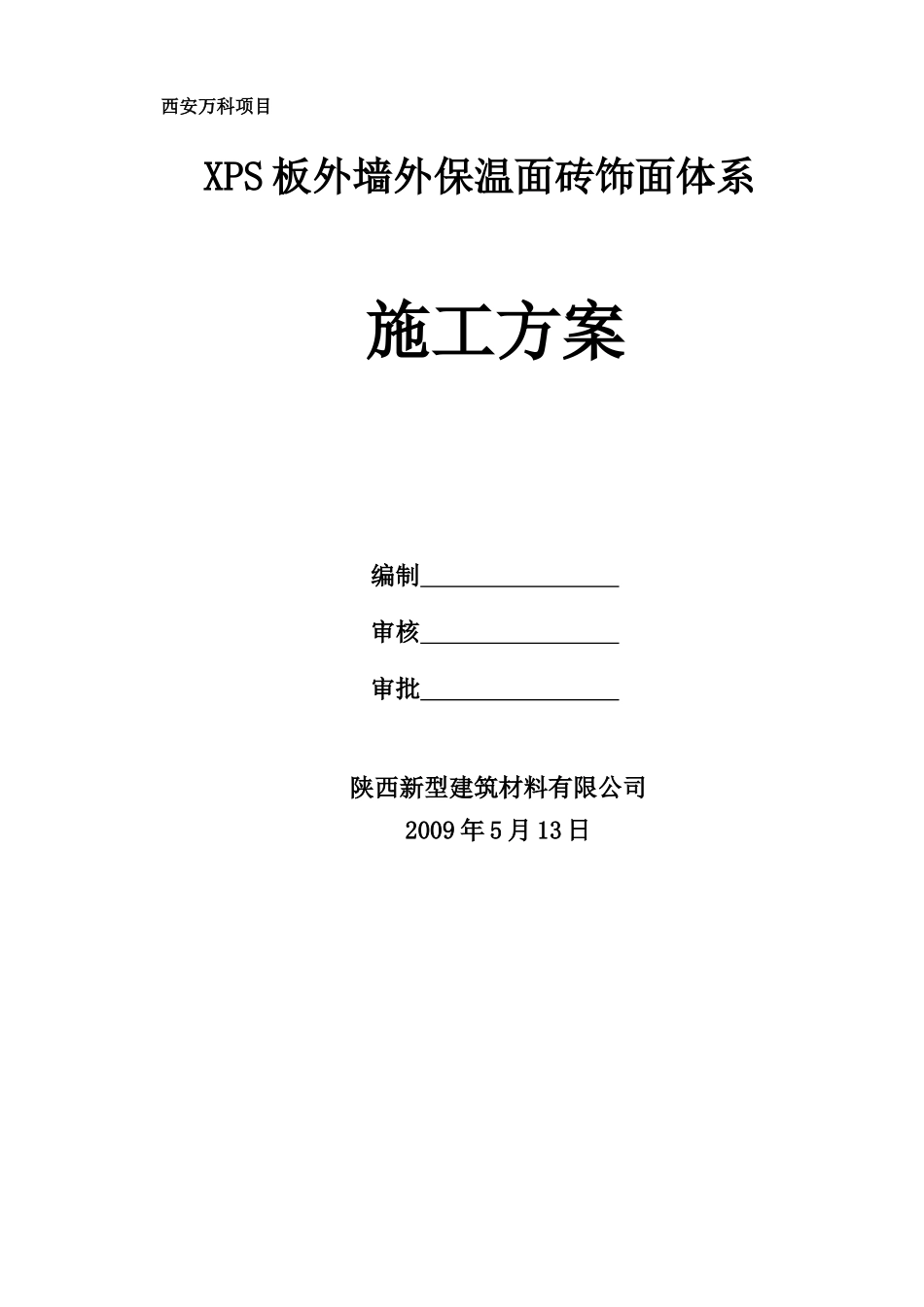 西安万科项目

XPS板外墙外保温面砖饰面体系

施工方案

编制________________

审核________________

审批________________

陕西新型建筑材料有限公司

2009年5月13日